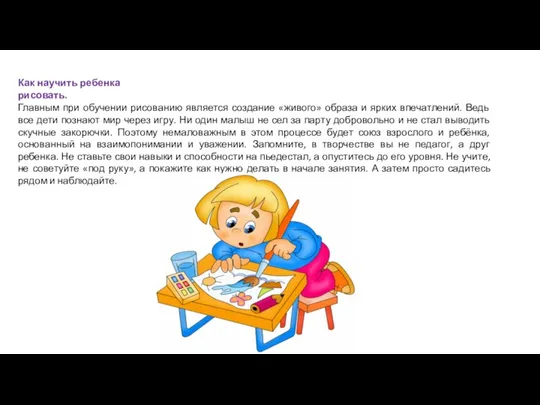 Как научить ребенка рисовать.
Главным при обучении рисованию является создание «живого» образа и ярких впечатлений. Ведь все дети познают мир через игру. Ни один малыш не сел за парту добровольно и не стал выводить скучные закорючки. Поэтому немаловажным в этом процессе будет союз взрослого и ребёнка, основанный на взаимопонимании и уважении. Запомните, в творчестве вы не педагог, а друг ребенка. Не ставьте свои навыки и способности на пьедестал, а опуститесь до его уровня. Не учите, не советуйте «под руку», а покажите как нужно делать в начале занятия. А затем просто садитесь рядом и наблюдайте.